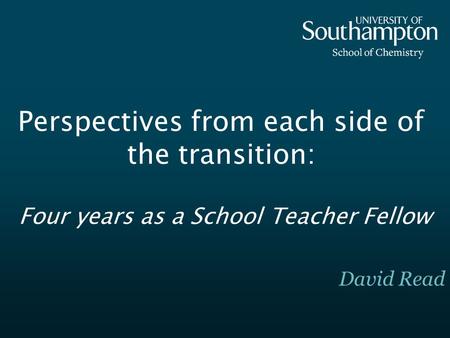 UNIVERSITY OF
Southampton
School of Chemistry

Perspectives from each side of the transition:

Four years as a School Teacher Fellow

David Read